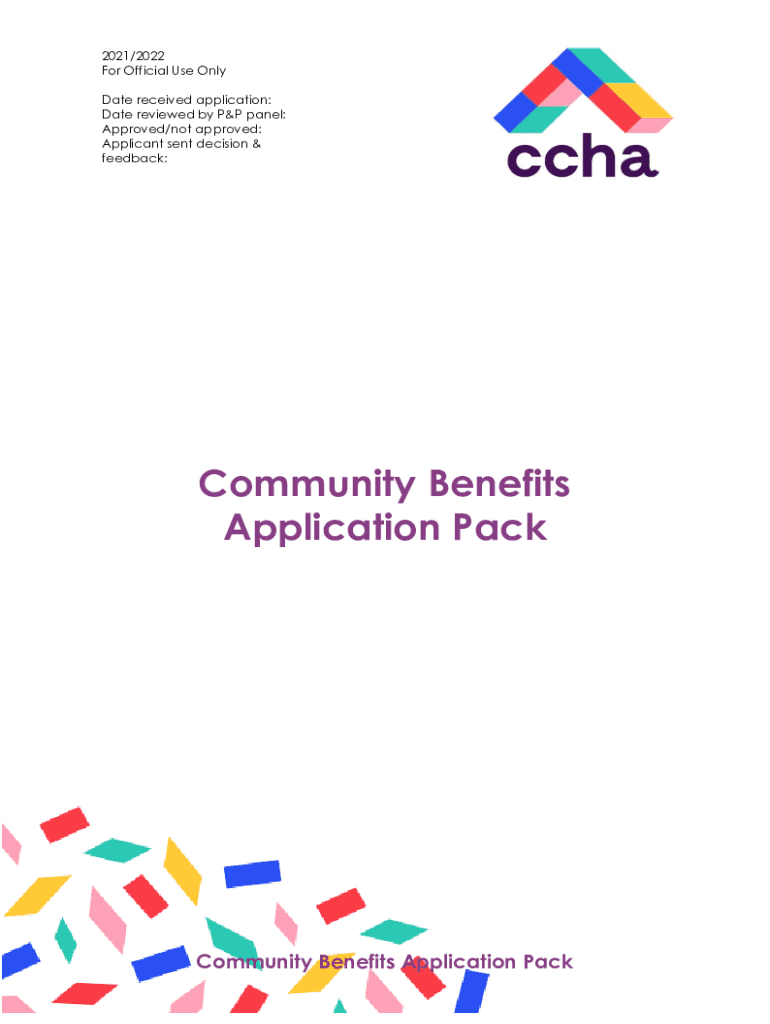 2021/2022
For Official Use Only

Date received application:
Date reviewed by P&P panel:
Approved/not approved:
Applicant sent decision & feedback:

ccha

Community Benefits Application Pack

Community Benefits Application Pack